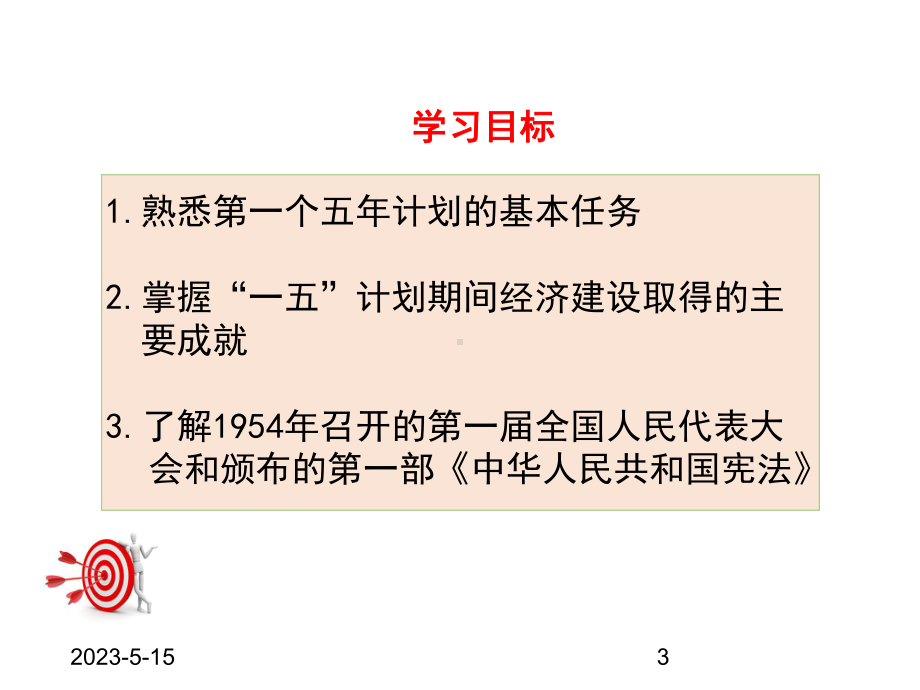 学习目标

1. 熟悉第一个五年计划的基本任务

2. 掌握“一五”计划期间经济建设取得的主要成就

3. 了解1954年召开的第一届全国人民代表大会和颁布的第一部《中华人民共和国宪法》

2023-5-15

3